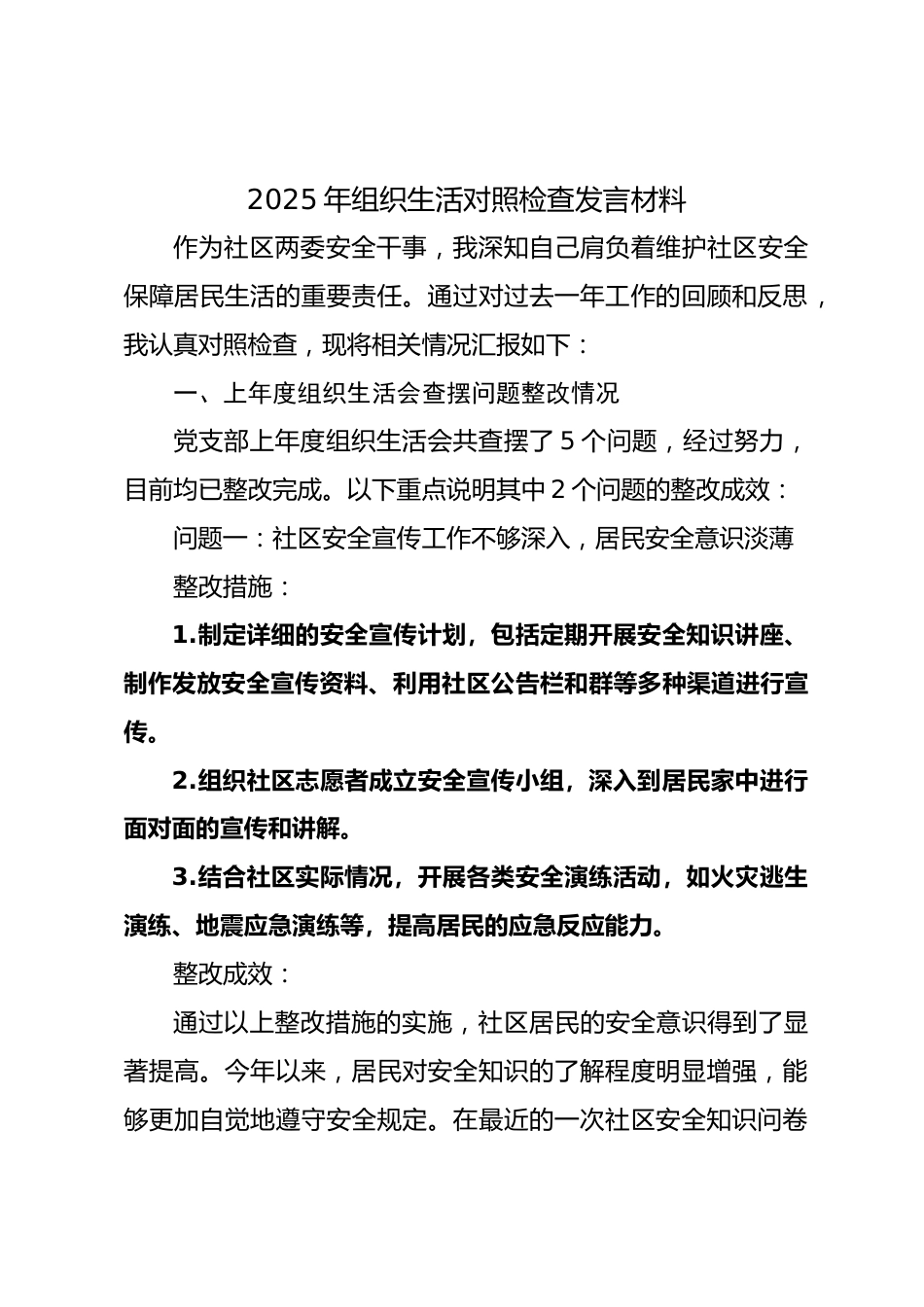 2025年组织生活对照检查发言材料

作为社区两委安全干事，我深知自己肩负着维护社区安全保障居民生活的重要责任。通过对过去一年工作的回顾和反思，我认真对照检查，现将相关情况汇报如下：

一、上年度组织生活会查摆问题整改情况

党支部上年度组织生活会共查摆了5个问题，经过努力，目前均已整改完成。以下重点说明其中2个问题的整改成效：

问题一：社区安全宣传工作不够深入，居民安全意识淡薄

整改措施：

1.制定详细的安全宣传计划，包括定期开展安全知识讲座、制作发放安全宣传资料、利用社区公告栏和群等多种渠道进行宣传。

2.组织社区志愿者成立安全宣传小组，深入到居民家中进行面对面的宣传和讲解。

3.结合社区实际情况，开展各类安全演练活动，如火灾逃生演练、地震应急演练等，提高居民的应急反应能力。

整改成效：

通过以上整改措施的实施，社区居民的安全意识得到了显著提高。今年以来，居民对安全知识的了解程度明显增强，能够更加自觉地遵守安全规定。在最近的一次社区安全知识问卷